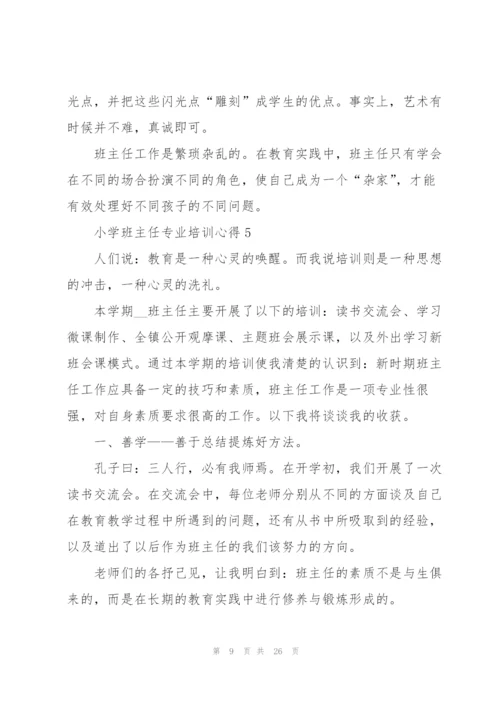 光点，并把这些闪光点“雕刻”成学生的优点。事实上，艺术有时候并不难，真诚即可。

班主任工作是繁琐杂乱的。在教育实践中，班主任只有学会在不同的场合扮演不同的角色，使自己成为一个“杂家”，才能有效处理好不同孩子的不同问题。

小学班主任专业培训心得 5

人们说：教育是一种心灵的唤醒。而我说培训则是一种思想的冲击，一种心灵的洗礼。

本学期__班主任主要开展了以下的培训：读书交流会、学习微课制作、全镇公开观摩课、主题班会展示课，以及外出学习新班会课模式。通过本学期的培训使我清楚的认识到：新时期班主任工作应具备一定的技巧和素质，班主任工作是一项专业性很强，对自身素质要求很高的工作。以下我将谈谈我的收获。

一、善学——善于总结提炼好方法。

孔子曰：三人行，必有我师焉。在开学初，我们开展了一次读书交流会。在交流会中，每位老师分别从不同的方面谈及自己在教育教学过程中所遇到的问题，还有从书中所吸取到的经验，以及道出了以后作为班主任的我们该努力的方向。

老师们的各抒己见，让我明白到：班主任的素质不是与生俱来的，而是在长期的教育实践中进行修养与锻炼形成的。

第 9 页 共 26 页